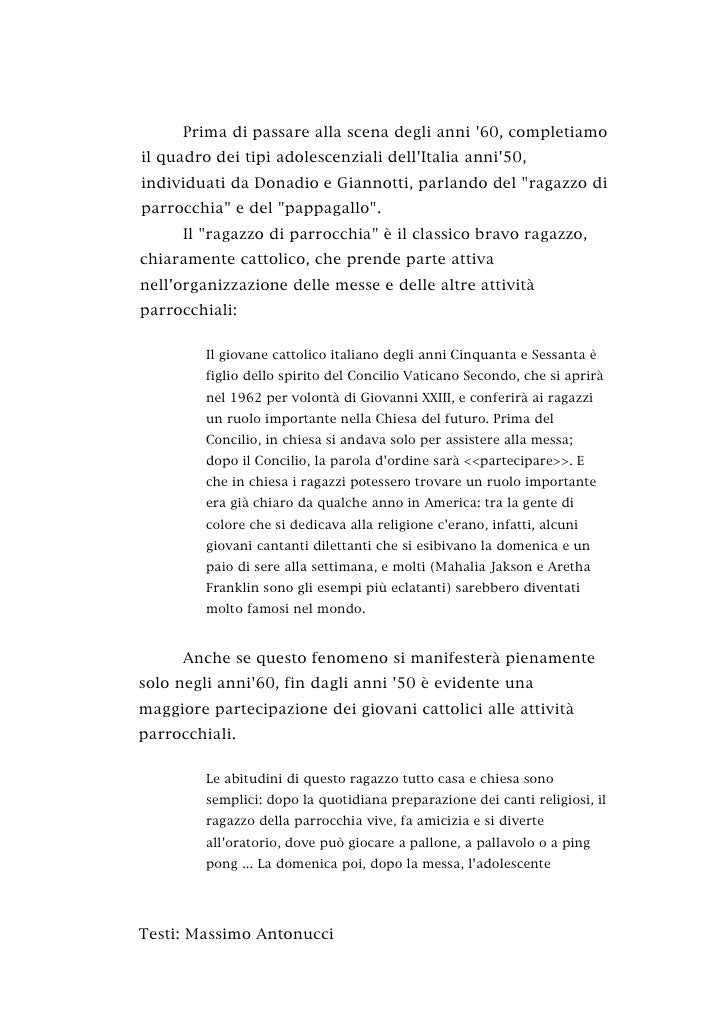 Prima di passare alla scena degli anni '60, completiamo il quadro dei tipi adolescenziali dell'Italia anni'50, individuati da Donadio e Giannotti, parlando del "ragazzo di parrocchia" e del "pappagallo".

Il "ragazzo di parrocchia" è il classico bravo ragazzo, chiaramente cattolico, che prende parte attiva nell'organizzazione delle messe e delle altre attività parrocchiali:

Il giovane cattolico italiano degli anni Cinquanta e Sessanta è figlio dello spirito del Concilio Vaticano Secondo, che si aprirà nel 1962 per volontà di Giovanni XXIII, e conferirà ai ragazzi un ruolo importante nella Chiesa del futuro. Prima del Concilio, in chiesa si andava solo per assistere alla messa; dopo il Concilio, la parola d'ordine sarà <<partecipare>>. E che in chiesa i ragazzi potessero trovare un ruolo importante era già chiaro da qualche anno in America: tra la gente di colore che si dedicava alla religione c'erano, infatti, alcuni giovani cantanti dilettanti che si esibivano la domenica e un paio di sere alla settimana, e molti (Mahalia Jakson e Aretha Franklin sono gli esempi più eclatanti) sarebbero diventati molto famosi nel mondo.

Anche se questo fenomeno si manifesterà pienamente solo negli anni'60, fin dagli anni '50 è evidente una maggiore partecipazione dei giovani cattolici alle attività parrocchiali.

Le abitudini di questo ragazzo tutto casa e chiesa sono semplici: dopo la quotidiana preparazione dei canti religiosi, il ragazzo della parrocchia vive, fa amicizia e si diverte all'oratorio, dove può giocare a pallone, a pallavolo o a ping pong ... La domenica poi, dopo la messa, l'adolescente

Testi: Massimo Antonucci